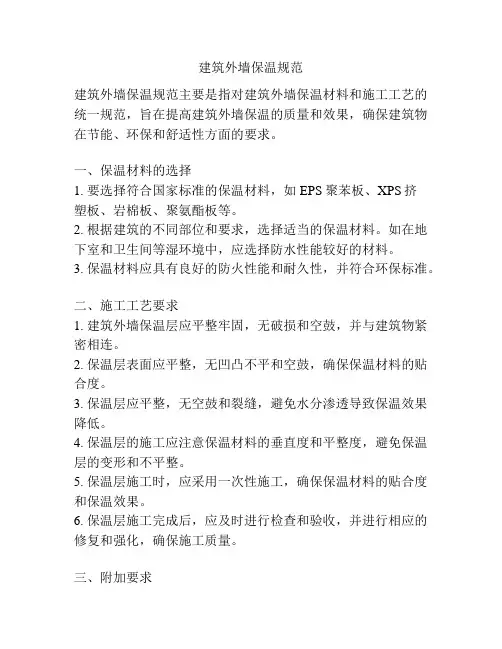 建筑外墙保温规范

建筑外墙保温规范主要是指对建筑外墙保温材料和施工工艺的统一规范，旨在提高建筑外墙保温的质量和效果，确保建筑物在节能、环保和舒适性方面的要求。

一、保温材料的选择
1. 要选择符合国家标准的保温材料，如 EPS 聚苯板、XPS 挤塑板、岩棉板、聚氨酯板等。
2. 根据建筑的不同部位和要求，选择适当的保温材料。如在地下室和卫生间等湿环境中，应选择防水性能较好的材料。
3. 保温材料应具有良好的防火性能和耐久性，并符合环保标准。

二、施工工艺要求
1. 建筑外墙保温层应平整牢固，无破损和空鼓，并与建筑物紧密相连。
2. 保温层表面应平整，无凹凸不平和空鼓，确保保温材料的贴合度。
3. 保温层应平整，无空鼓和裂缝，避免水分渗透导致保温效果降低。
4. 保温层的施工应注意保温材料的垂直度和平整度，避免保温层的变形和不平整。
5. 保温层施工时，应采用一次性施工，确保保温材料的贴合度和保温效果。
6. 保温层施工完成后，应及时进行检查和验收，并进行相应的修复和强化，确保施工质量。

三、附加要求